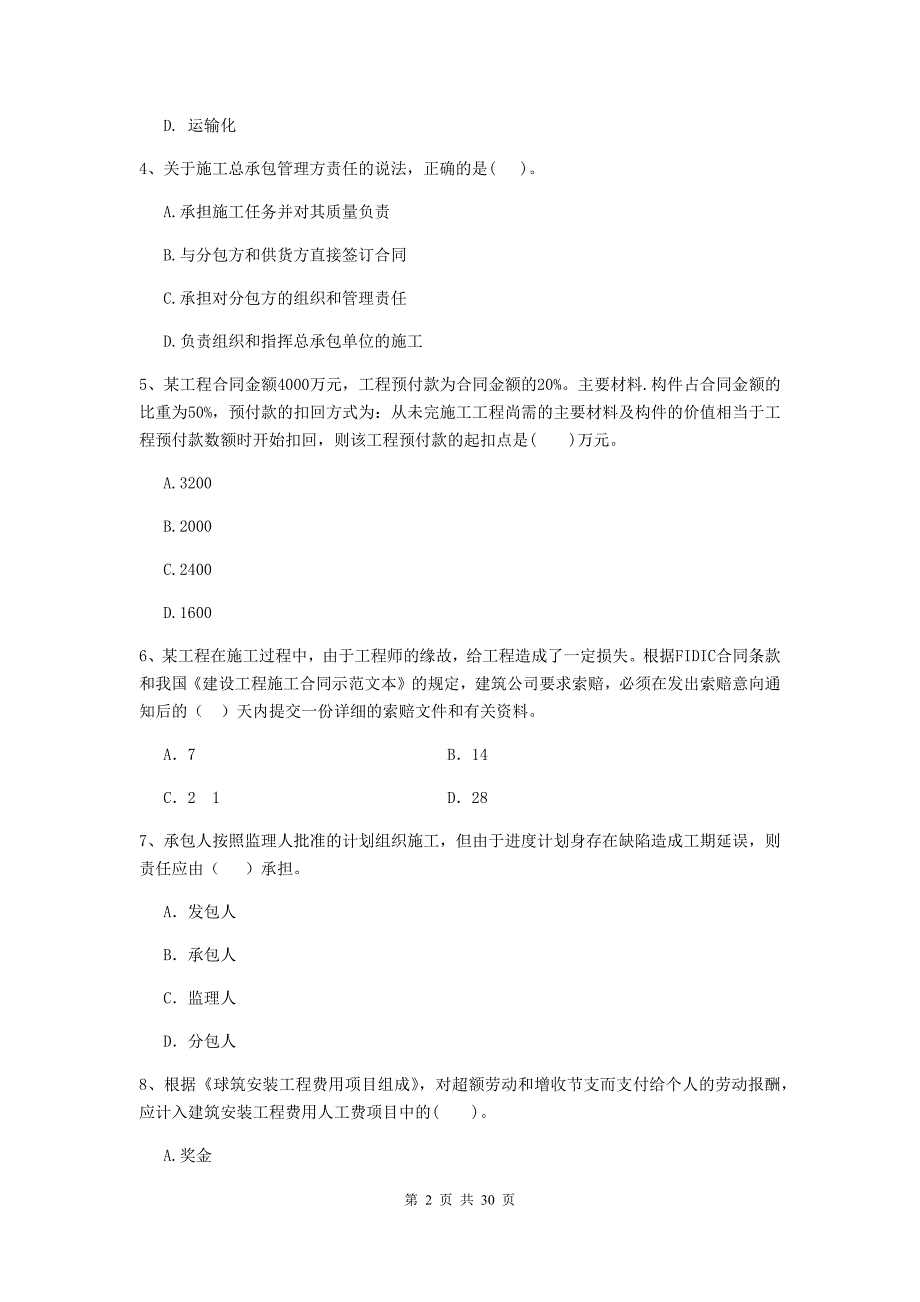 D. 运输化

4、关于施工总承包管理方责任的说法，正确的是( )。

A.承担施工任务并对其质量负责

B.与分包方和供货方直接签订合同

C.承担对分包方的组织和管理责任

D.负责组织和指挥总承包单位的施工

5、某工程合同金额4000万元，工程预付款为合同金额的20%。主要材料.构件占合同金额的比重为50%，预付款的扣回方式为：从未完施工工程尚需的主要材料及构件的价值相当于工程预付款数额时开始扣回，则该工程预付款的起扣点是( )万元。

A.3200

B.2000

C.2400

D.1600

6、某工程在施工过程中，由于工程师的缘故，给工程造成了一定损失。根据FIDIC合同条款和我国《建设工程施工合同示范文本》的规定，建筑公司要求索赔，必须在发出索赔意向通知后的（ ）天内提交一份详细的索赔文件和有关资料。

A. 7

B. 14

C. 2 1

D. 28

7、承包人按照监理人批准的计划组织施工，但由于进度计划身存在缺陷造成工期延误，则责任应由（ ）承担。

A. 发包人

B. 承包人

C. 监理人

D. 分包人

8、根据《球筑安装工程费用项目组成》，对超额劳动和增收节支而支付给个人的劳动报酬，应计入建筑安装工程费用人工费项目中的( )。

A.奖金

第 2 页 共 30 页